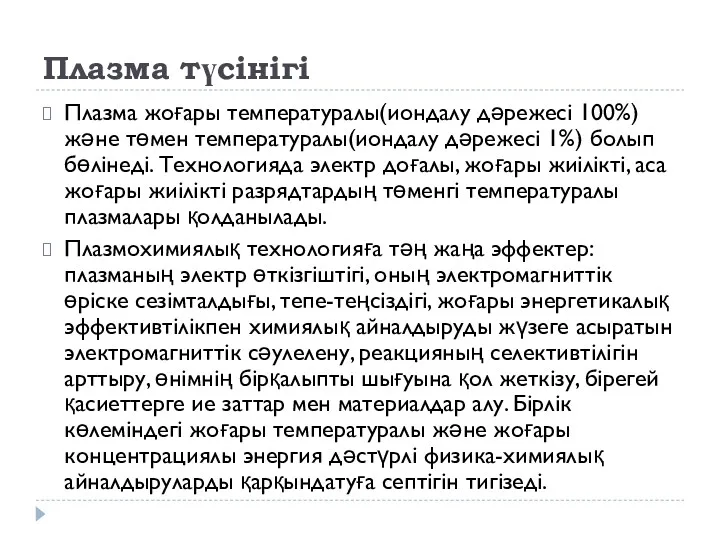 Плазма түсінігі

Плазма жоғары температуралы(иондалу дәрежесі 100%) және төмен температуралы(иондалу дәрежесі 1%) болып бөлінеді. Технологияда электр доғалы, жоғары жиілікті, аса жоғары жиілікті разрядтардың төменгі температуралы плазмалары қолданылады.

Плазмохимиялық технологияға тән жаңа эффектер: плазманың электр өткізгіштігі, оның электромагниттік өріске сезімталдығы, тепе-теңсіздігі, жоғары энергетикалық эффективтілікпен химиялық айналдыруды жүзеге асыратын электромагниттік сәулелену, реакцияның селективтілігін арттыру, өнімнің бірқалыпты шығуына қол жеткізу, бірегей қасиеттерге ие заттар мен материалдар алу. Бірлік көлеміндегі жоғары температуралы және жоғары концентрациялы энергия дәстүрлі физика-химиялық айналдыруларды қарқындатуға септігін тигізеді.